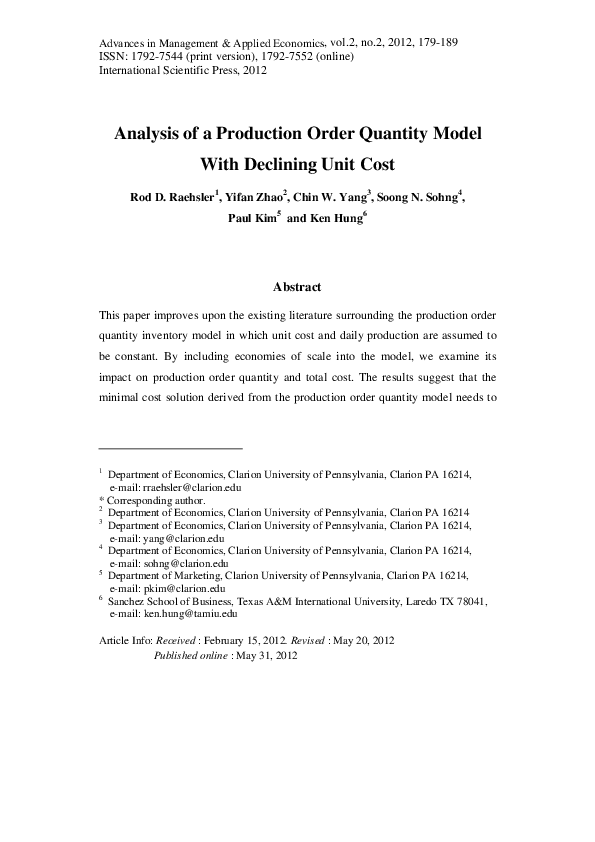 Advances in Management & Applied Economics, vol.2, no.2, 2012, 179-189
ISSN: 1792-7544 (print version), 1792-7552 (online)
International Scientific Press, 2012

Analysis of a Production Order Quantity Model With Declining Unit Cost

Rod D. Raehsler$^1$, Yifan Zhao$^2$, Chin W. Yang$^3$, Soong N. Sohng$^4$, Paul Kim$^5$ and Ken Hung$^6$

Abstract

This paper improves upon the existing literature surrounding the production order quantity inventory model in which unit cost and daily production are assumed to be constant. By including economies of scale into the model, we examine its impact on production order quantity and total cost. The results suggest that the minimal cost solution derived from the production order quantity model needs to

$^1$ Department of Economics, Clarion University of Pennsylvania, Clarion PA 16214, e-mail: rraehsler@clarion.edu
* Corresponding author.
$^2$ Department of Economics, Clarion University of Pennsylvania, Clarion PA 16214
$^3$ Department of Economics, Clarion University of Pennsylvania, Clarion PA 16214, e-mail: yang@clarion.edu
$^4$ Department of Economics, Clarion University of Pennsylvania, Clarion PA 16214, e-mail: sohng@clarion.edu
$^5$ Department of Marketing, Clarion University of Pennsylvania, Clarion PA 16214, e-mail: pkim@clarion.edu
$^6$ Sanchez School of Business, Texas A&M International University, Laredo TX 78041, e-mail: ken.hung@tamiu.edu

Article Info: Received : February 15, 2012. Revised : May 20, 2012
Published online : May 31, 2012